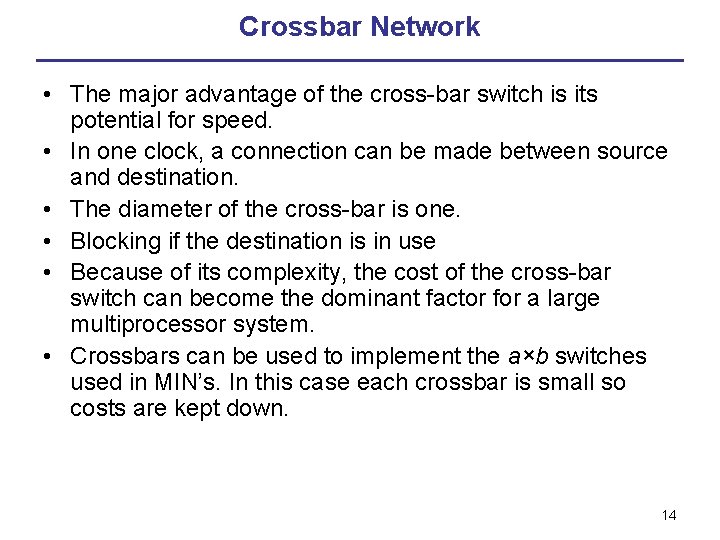 Crossbar Network

• The major advantage of the cross-bar switch is its potential for speed.
• In one clock, a connection can be made between source and destination.
• The diameter of the cross-bar is one.
• Blocking if the destination is in use
• Because of its complexity, the cost of the cross-bar switch can become the dominant factor for a large multiprocessor system.
• Crossbars can be used to implement the $a \times b$ switches used in MIN's. In this case each crossbar is small so costs are kept down.

14